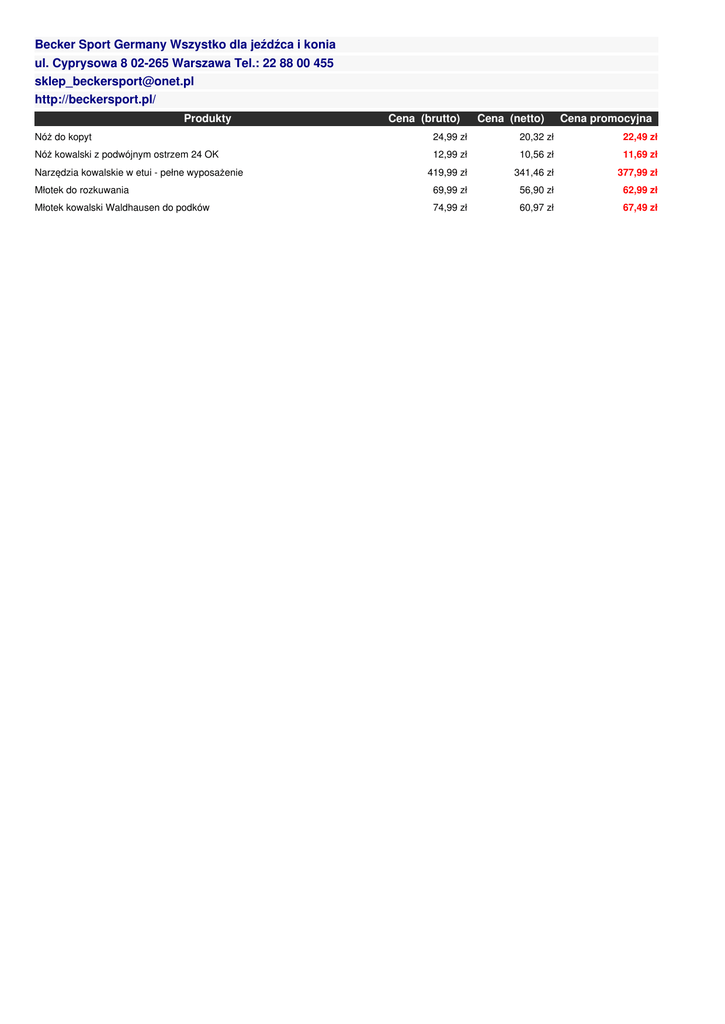 Becker Sport Germany Wszystko dla jeźdźca i konia
ul. Cyprysowa 8 02-265 Warszawa Tel.: 22 88 00 455
sklep_beckersport@onet.pl
http://beckersport.pl/

| Produkty | Cena (brutto) | Cena (netto) | Cena promocyjna |
|---|---|---|---|
| Nóż do kopyt | 24,99 zł | 20,32 zł | 22,49 zł |
| Nóż kowalski z podwójnym ostrzem 24 OK | 12,99 zł | 10,56 zł | 11,69 zł |
| Narzędzia kowalskie w etui - pełne wyposażenie | 419,99 zł | 341,46 zł | 377,99 zł |
| Młotek do rozkuwania | 69,99 zł | 56,90 zł | 62,99 zł |
| Młotek kowalski Waldhausen do podków | 74,99 zł | 60,97 zł | 67,49 zł |